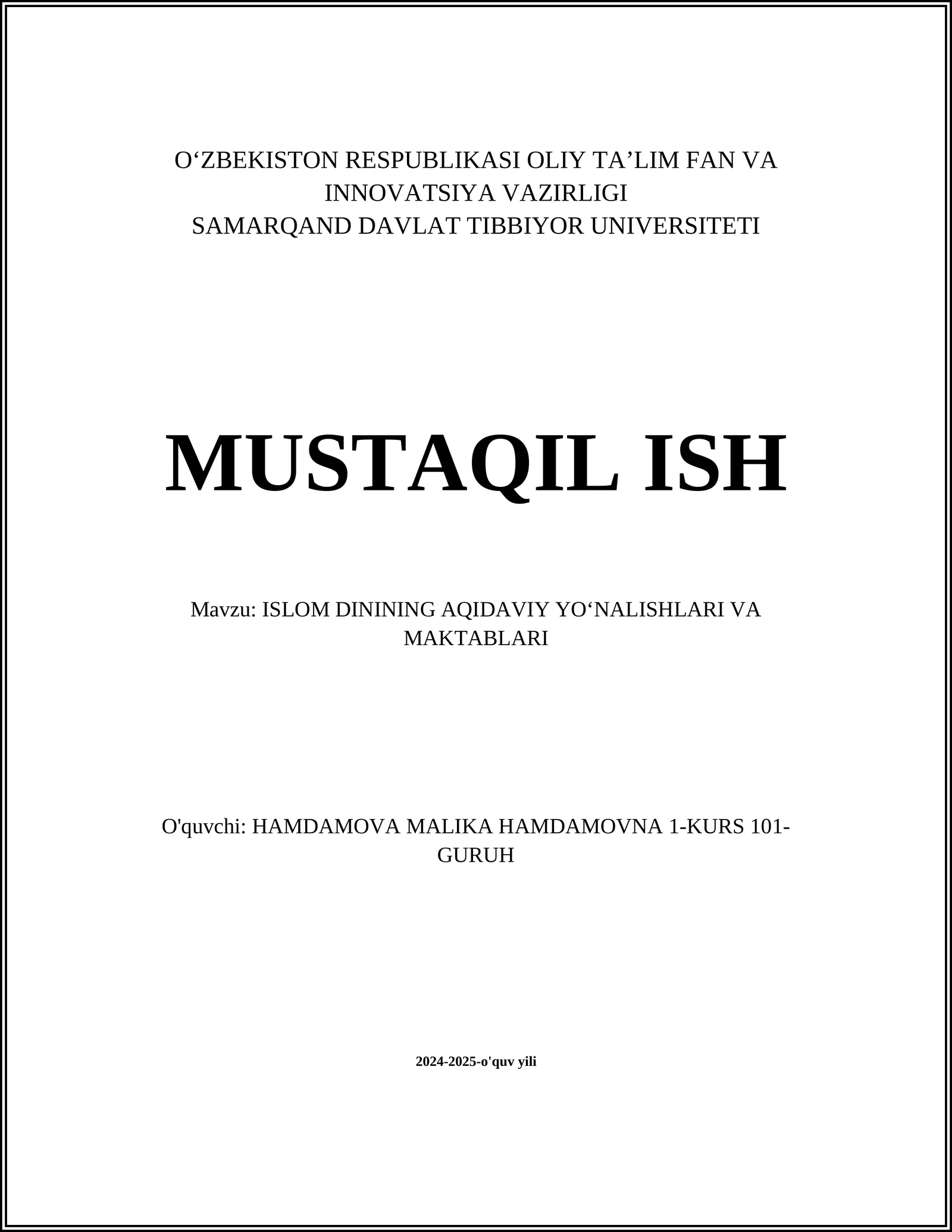 O‘ZBEKISTON RESPUBLIKASI OLIY TA’LIM FAN VA INNOVATSIYA VAZIRLIGI
SAMARQAND DAVLAT TIBBIYOR UNIVERSITETI

MUSTAQIL ISH

Mavzu: ISLOM DININING AQIDAVIY YO‘NALISHLARI VA MAKTABLARI

O'quvchi: HAMDAMOVA MALIKA HAMDAMOVNA 1-KURS 101-GURUH

2024-2025-o'quv yili